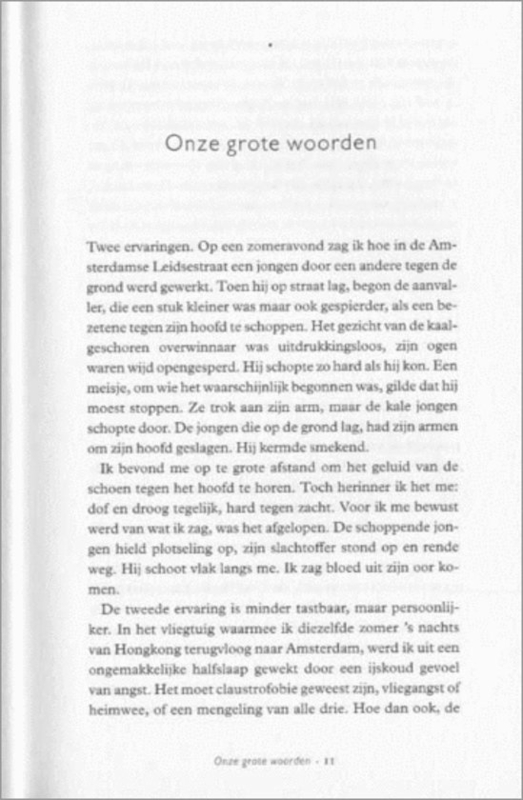 Onze grote woorden

Twee ervaringen. Op een zomeravond zag ik hoe in de Amsterdamse Leidsestraat een jongen door een andere tegen de grond werd gewerkt. Toen hij op straat lag, begon de aanvaller, die een stuk kleiner was maar ook gespierder, als een bezetene tegen zijn hoofd te schoppen. Het gezicht van de kaalgeschoren overwinnaar was uitdrukkingsloos, zijn ogen waren wijd opengesperd. Hij schopte zo hard als hij kon. Een meisje, om wie het waarschijnlijk begonnen was, gilde dat hij moest stoppen. Ze trok aan zijn arm, maar de kale jongen schopte door. De jongen die op de grond lag, had zijn armen om zijn hoofd geslagen. Hij kermde smekend.

Ik bevond me op te grote afstand om het geluid van de schoen tegen het hoofd te horen. Toch herinner ik het me: dof en droog tegelijk, hard tegen zacht. Voor ik me bewust werd van wat ik zag, was het afgelopen. De schoppende jongen hield plotseling op, zijn slachtoffer stond op en rende weg. Hij schoot vlak langs me. Ik zag bloed uit zijn oor komen.

De tweede ervaring is minder tastbaar, maar persoonlijker. In het vliegtuig waarmee ik diezelfde zomer 's nachts van Hongkong terugvloog naar Amsterdam, werd ik uit een ongemakkelijke halfslaap gewekt door een ijskoud gevoel van angst. Het moet claustrofobie geweest zijn, vliegangst of heimwee, of een mengeling van alle drie. Hoe dan ook, de

Onze grote woorden · 11